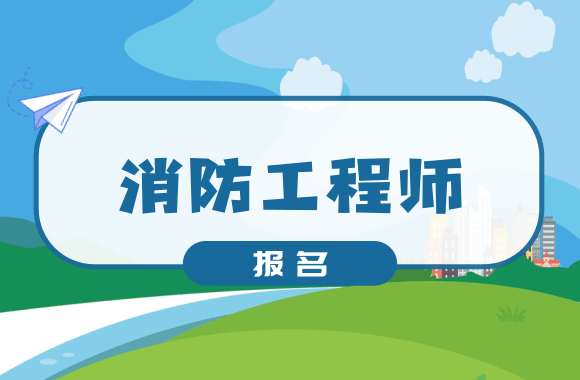 消防工程师

报名